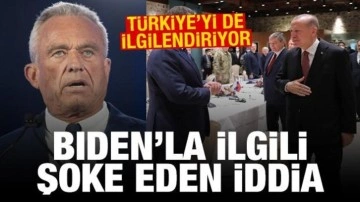 TÜRKİYE'Yİ DE İLGİLENDİRİYOR

BIDEN'LA İLGİLİ ŞOKE EDEN İDDİA